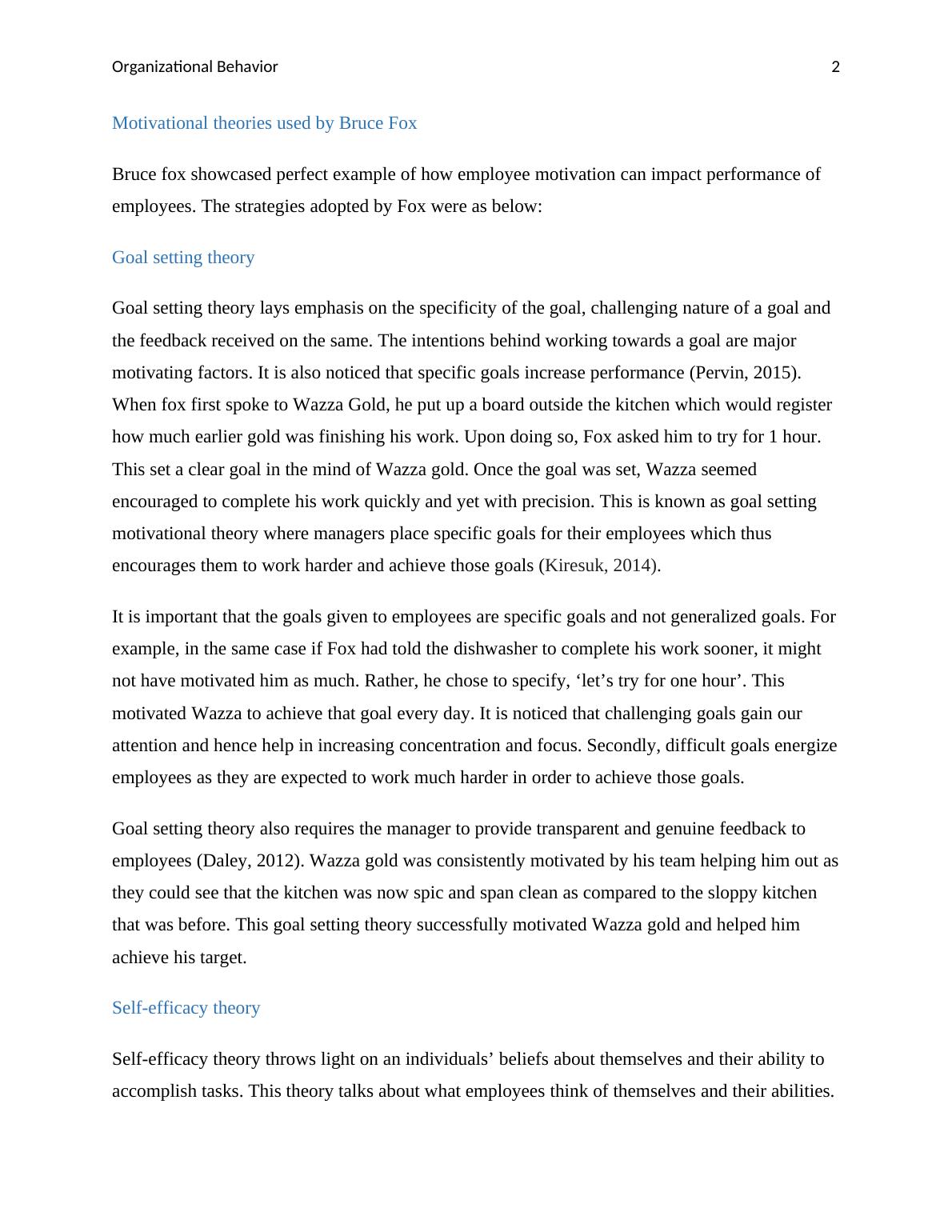 Organizational Behavior 2

Motivational theories used by Bruce Fox

Bruce fox showcased perfect example of how employee motivation can impact performance of employees. The strategies adopted by Fox were as below:

Goal setting theory

Goal setting theory lays emphasis on the specificity of the goal, challenging nature of a goal and the feedback received on the same. The intentions behind working towards a goal are major motivating factors. It is also noticed that specific goals increase performance (Pervin, 2015). When fox first spoke to Wazza Gold, he put up a board outside the kitchen which would register how much earlier gold was finishing his work. Upon doing so, Fox asked him to try for 1 hour. This set a clear goal in the mind of Wazza gold. Once the goal was set, Wazza seemed encouraged to complete his work quickly and yet with precision. This is known as goal setting motivational theory where managers place specific goals for their employees which thus encourages them to work harder and achieve those goals (Kiresuk, 2014).

It is important that the goals given to employees are specific goals and not generalized goals. For example, in the same case if Fox had told the dishwasher to complete his work sooner, it might not have motivated him as much. Rather, he chose to specify, ‘let’s try for one hour’. This motivated Wazza to achieve that goal every day. It is noticed that challenging goals gain our attention and hence help in increasing concentration and focus. Secondly, difficult goals energize employees as they are expected to work much harder in order to achieve those goals.

Goal setting theory also requires the manager to provide transparent and genuine feedback to employees (Daley, 2012). Wazza gold was consistently motivated by his team helping him out as they could see that the kitchen was now spic and span clean as compared to the sloppy kitchen that was before. This goal setting theory successfully motivated Wazza gold and helped him achieve his target.

Self-efficacy theory

Self-efficacy theory throws light on an individuals’ beliefs about themselves and their ability to accomplish tasks. This theory talks about what employees think of themselves and their abilities.